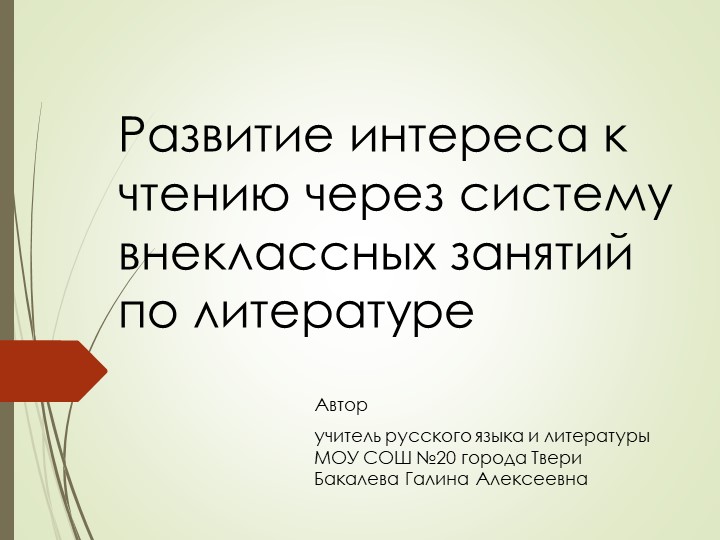 Развитие интереса к чтению через систему внеклассных занятий по литературе

Автор

учитель русского языка и литературы
МОУ СОШ №20 города Твери
Бакалева Галина Алексеевна